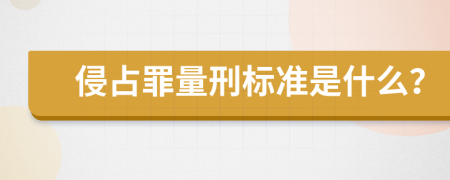 侵占罪量刑标准是什么?